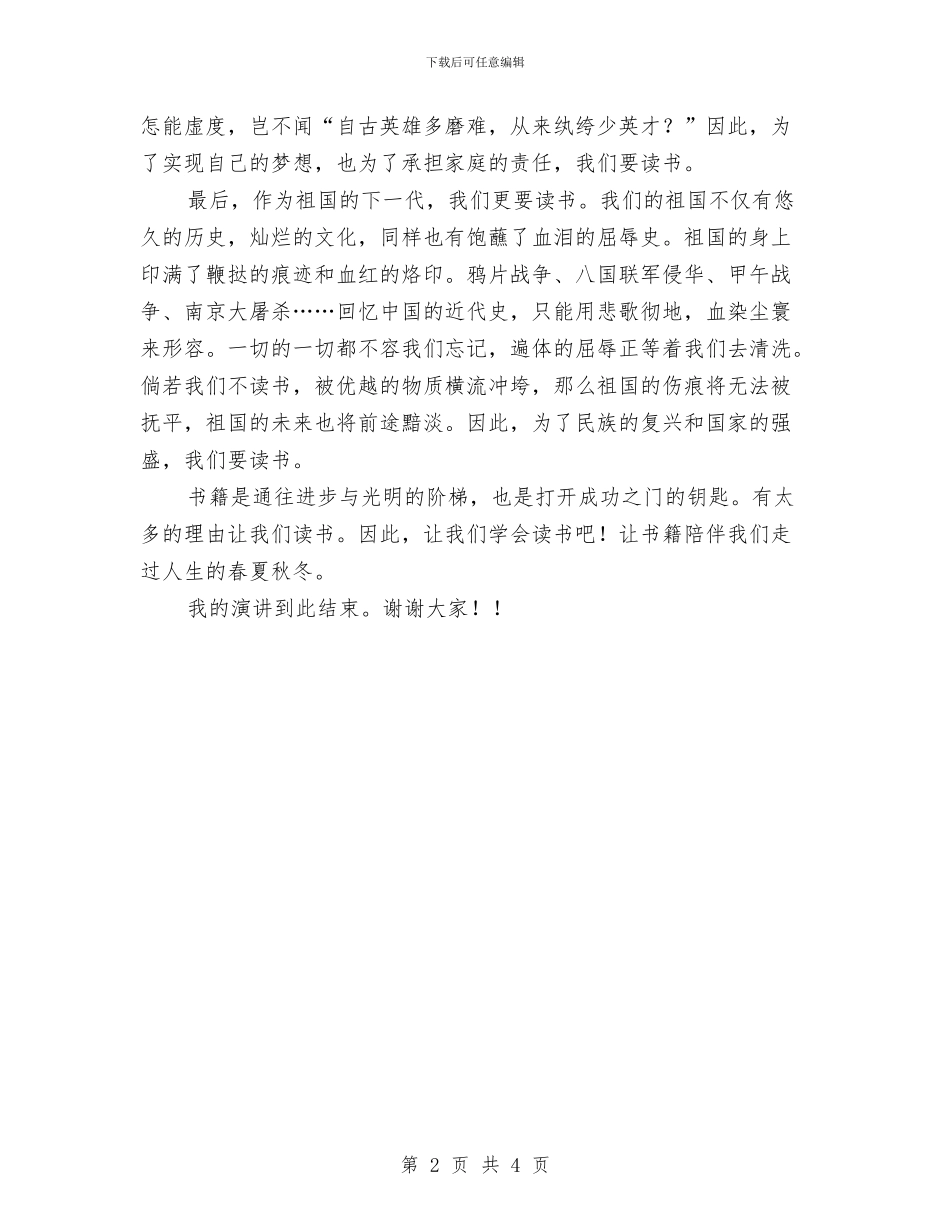 下载后可任意编辑

怎能虚度，岂不闻“自古英雄多磨难，从来纨绔少英才？”因此，为了实现自己的梦想，也为了承担家庭的责任，我们要读书。

最后，作为祖国的下一代，我们更要读书。我们的祖国不仅有悠久的历史，灿烂的文化，同样也有饱蘸了血泪的屈辱史。祖国的身上印满了鞭挞的痕迹和血红的烙印。鸦片战争、八国联军侵华、甲午战争、南京大屠杀……回忆中国的近代史，只能用悲歌彻地，血染尘寰来形容。一切的一切都不容我们忘记，遍体的屈辱正等着我们去清洗。倘若我们不读书，被优越的物质横流冲垮，那么祖国的伤痕将无法被抚平，祖国的未来也将前途黯淡。因此，为了民族的复兴和国家的强盛，我们要读书。

书籍是通往进步与光明的阶梯，也是打开成功之门的钥匙。有太多的理由让我们读书。因此，让我们学会读书吧！让书籍陪伴我们走过人生的春夏秋冬。

我的演讲到此结束。谢谢大家！！

第 2 页 共 4 页